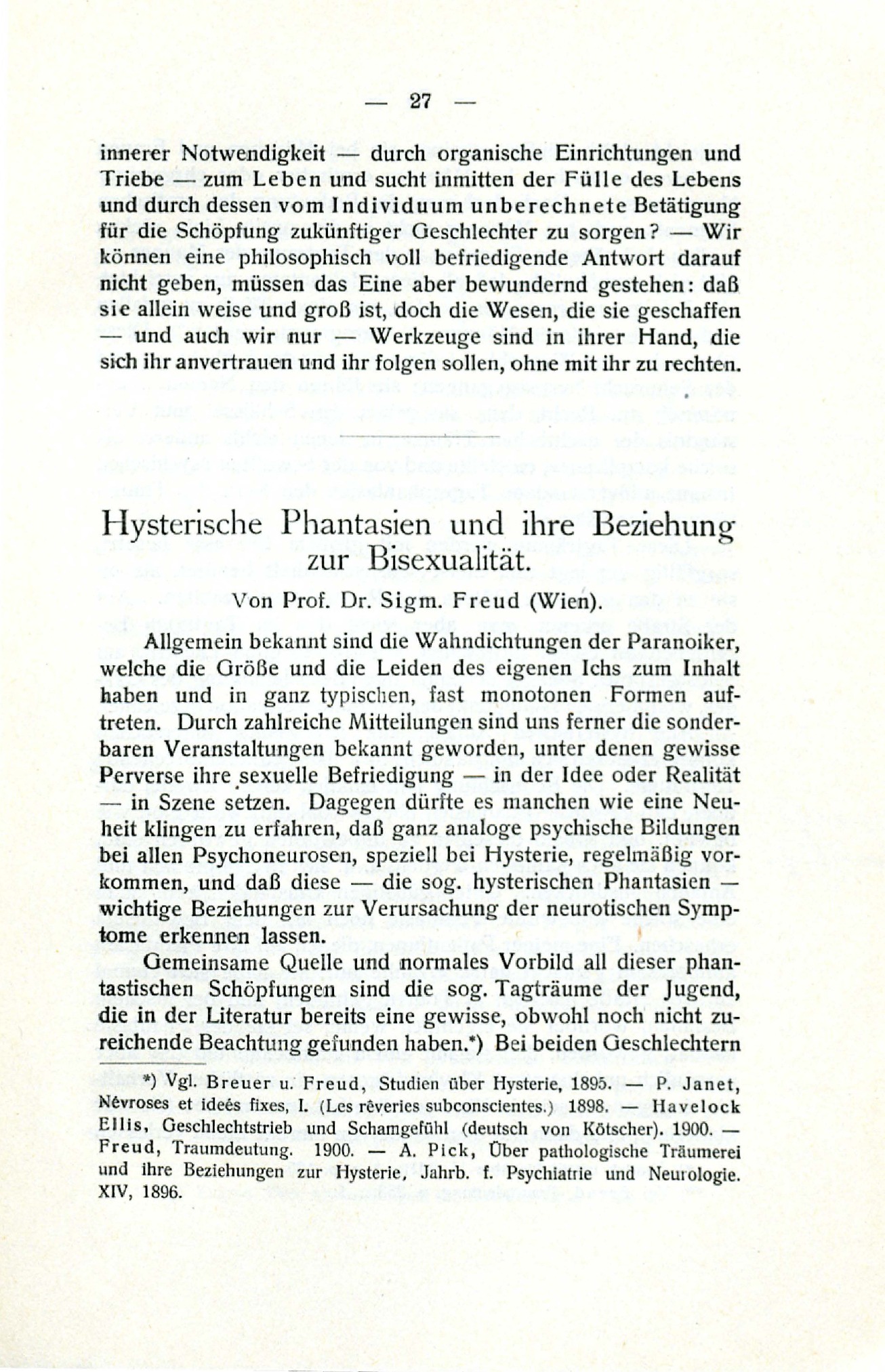 — 27 —

innerer Notwendigkeit — durch organische Einrichtungen und Triebe — zum Leben und sucht inmitten der Fülle des Lebens und durch dessen vom Individuum unberechnete Betätigung für die Schöpfung zukünftiger Geschlechter zu sorgen? — Wir können eine philosophisch voll befriedigende Antwort darauf nicht geben, müssen das Eine aber bewundernd gestehen: daß sie allein weise und groß ist, doch die Wesen, die sie geschaffen — und auch wir nur — Werkzeuge sind in ihrer Hand, die sich ihr anvertrauen und ihr folgen sollen, ohne mit ihr zu rechten.

Hysterische Phantasien und ihre Beziehung zur Bisexualität.

Von Prof. Dr. Sigm. Freud (Wien).

Allgemein bekannt sind die Wahndichtungen der Paranoiker, welche die Größe und die Leiden des eigenen Ichs zum Inhalt haben und in ganz typischen, fast monotonen Formen auftreten. Durch zahlreiche Mitteilungen sind uns ferner die sonderbaren Veranstaltungen bekannt geworden, unter denen gewisse Perverse ihre sexuelle Befriedigung — in der Idee oder Realität — in Szene setzen. Dagegen dürfte es manchen wie eine Neuheit klingen zu erfahren, daß ganz analoge psychische Bildungen bei allen Psychoneurosen, speziell bei Hysterie, regelmäßig vorkommen, und daß diese — die sog. hysterischen Phantasien — wichtige Beziehungen zur Verursachung der neurotischen Symptome erkennen lassen.

Gemeinsame Quelle und normales Vorbild all dieser phantastischen Schöpfungen sind die sog. Tagträume der Jugend, die in der Literatur bereits eine gewisse, obwohl noch nicht zureichende Beachtung gefunden haben.*) Bei beiden Geschlechtern

*) Vgl. Breuer u. Freud, Studien über Hysterie, 1895. — P. Janet, Névroses et ideés fixes, I. (Les rêveries subconscientes.) 1898. — Havelock Ellis, Geschlechtstrieb und Schamgefühl (deutsch von Kötscher). 1900. — Freud, Traumdeutung. 1900. — A. Pick, Über pathologische Träumerei und ihre Beziehungen zur Hysterie, Jahrb. f. Psychiatrie und Neurologie. XIV, 1896.